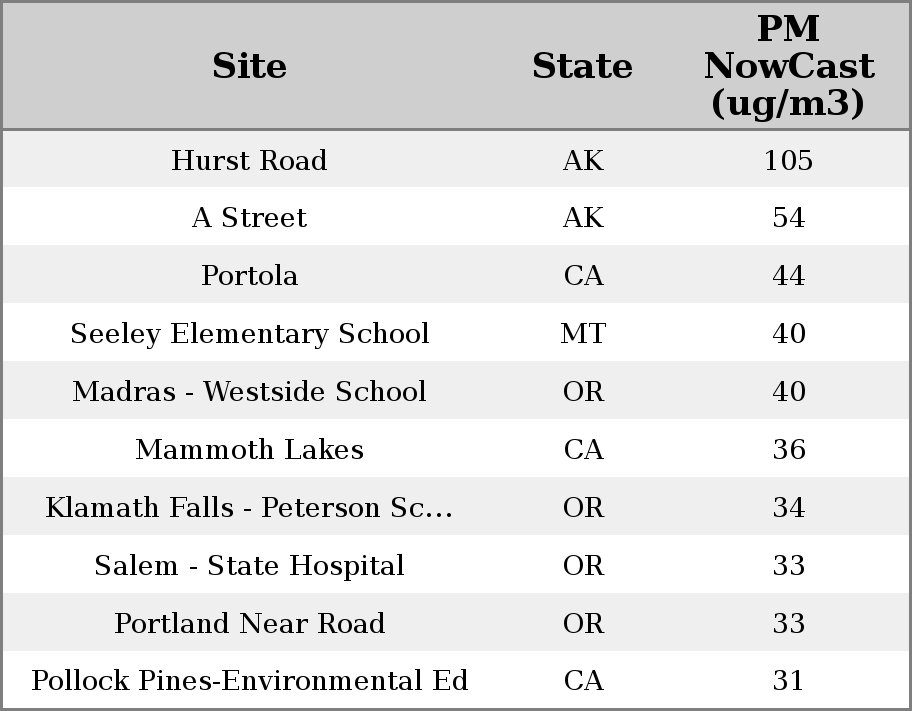 | Site | State | PM NowCast (ug/m3) |
|---|---|---|
| Hurst Road | AK | 105 |
| A Street | AK | 54 |
| Portola | CA | 44 |
| Seeley Elementary School | MT | 40 |
| Madras - Westside School | OR | 40 |
| Mammoth Lakes | CA | 36 |
| Klamath Falls - Peterson Sc... | OR | 34 |
| Salem - State Hospital | OR | 33 |
| Portland Near Road | OR | 33 |
| Pollock Pines-Environmental Ed | CA | 31 |